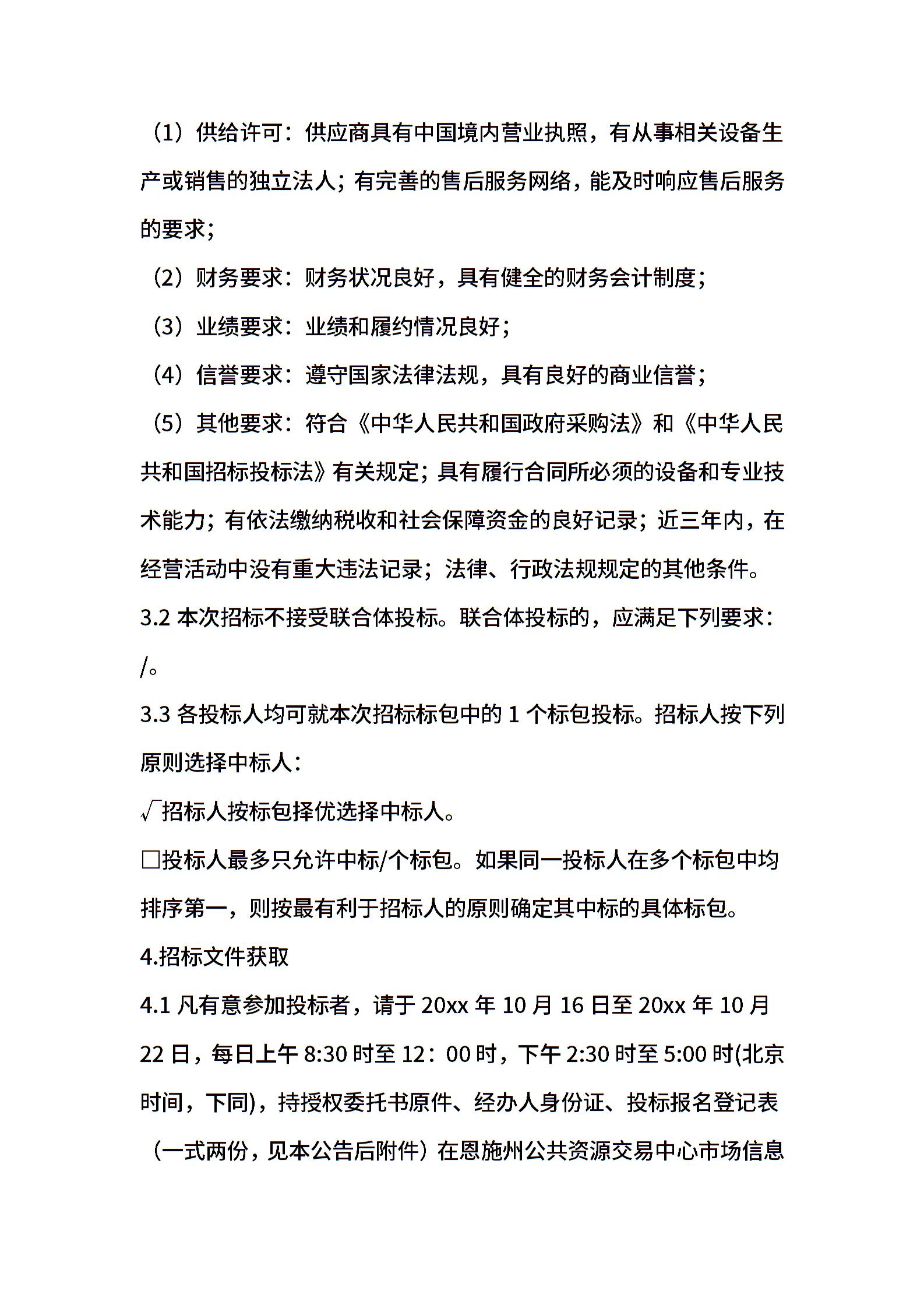 （1）供给许可：供应商具有中国境内营业执照，有从事相关设备生产或销售的独立法人；有完善的售后服务网络，能及时响应售后服务的要求；

（2）财务要求：财务状况良好，具有健全的财务会计制度；

（3）业绩要求：业绩和履约情况良好；

（4）信誉要求：遵守国家法律法规，具有良好的商业信誉；

（5）其他要求：符合《中华人民共和国政府采购法》和《中华人民共和国招标投标法》有关规定；具有履行合同所必须的设备和专业技术能力；有依法缴纳税收和社会保障资金的良好记录；近三年内，在经营活动中没有重大违法记录；法律、行政法规规定的其他条件。

3.2 本次招标不接受联合体投标。联合体投标的，应满足下列要求：/。

3.3 各投标人均可就本次招标标包中的 1 个标包投标。招标人按下列原则选择中标人：

√招标人按标包择优选择中标人。

□投标人最多只允许中标/个标包。如果同一投标人在多个标包中均排序第一，则按最有利于招标人的原则确定其中标的具体标包。

4.招标文件获取

4.1 凡有意参加投标者，请于 20xx 年 10 月 16 日至 20xx 年 10 月 22 日，每日上午 8:30 时至 12：00 时，下午 2:30 时至 5:00 时(北京时间，下同)，持授权委托书原件、经办人身份证、投标报名登记表（一式两份，见本公告后附件）在恩施州公共资源交易中心市场信息